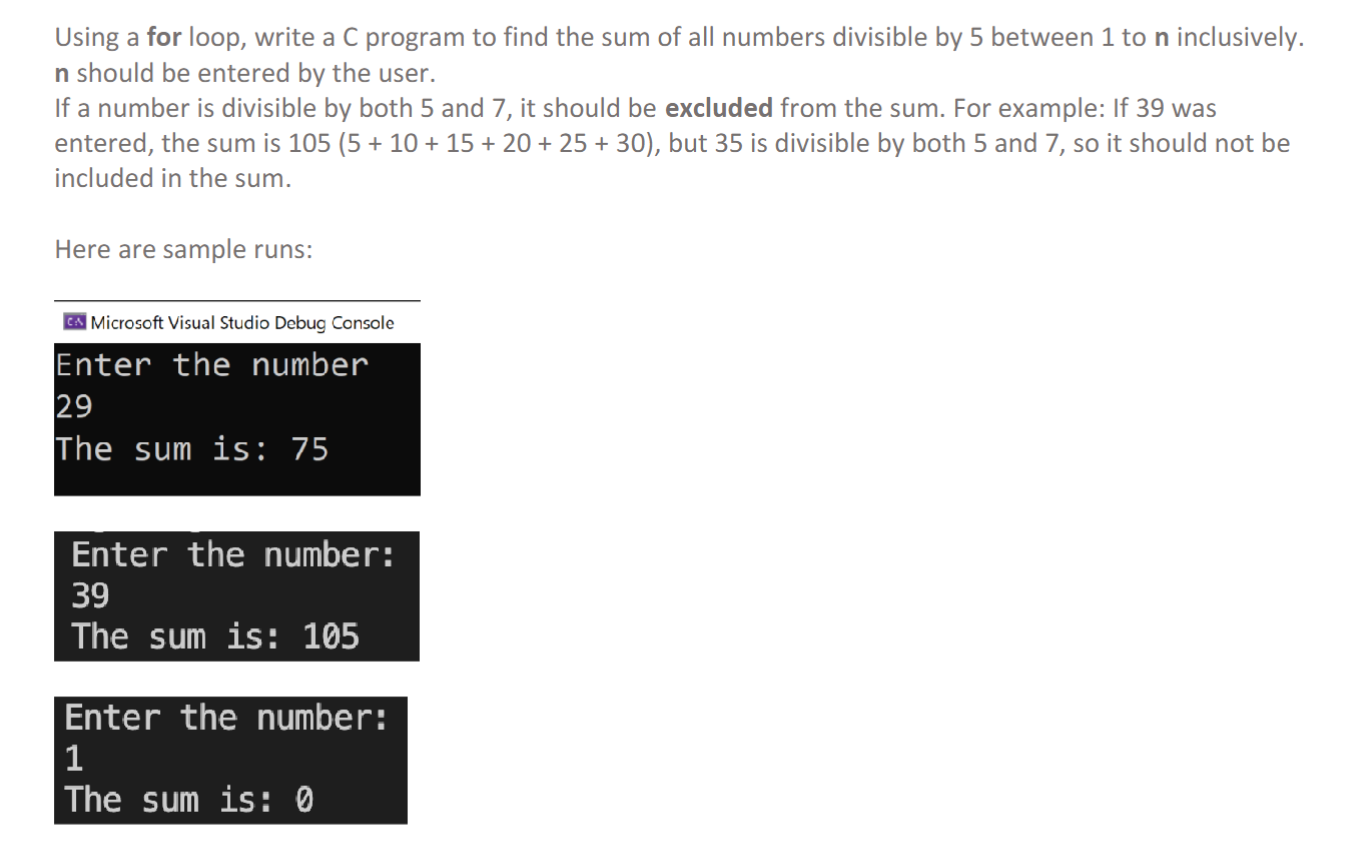 Using a for loop, write a C program to find the sum of all numbers divisible by 5 between 1 to n inclusively. n should be entered by the user.
If a number is divisible by both 5 and 7, it should be excluded from the sum. For example: If 39 was entered, the sum is 105 (5 + 10 + 15 + 20 + 25 + 30), but 35 is divisible by both 5 and 7, so it should not be included in the sum.

Here are sample runs:

Microsoft Visual Studio Debug Console
Enter the number
29
The sum is: 75

Enter the number:
39
The sum is: 105

Enter the number:
1
The sum is: 0